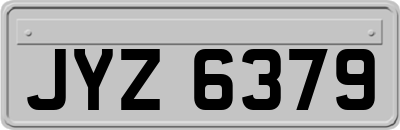 JYZ 6379